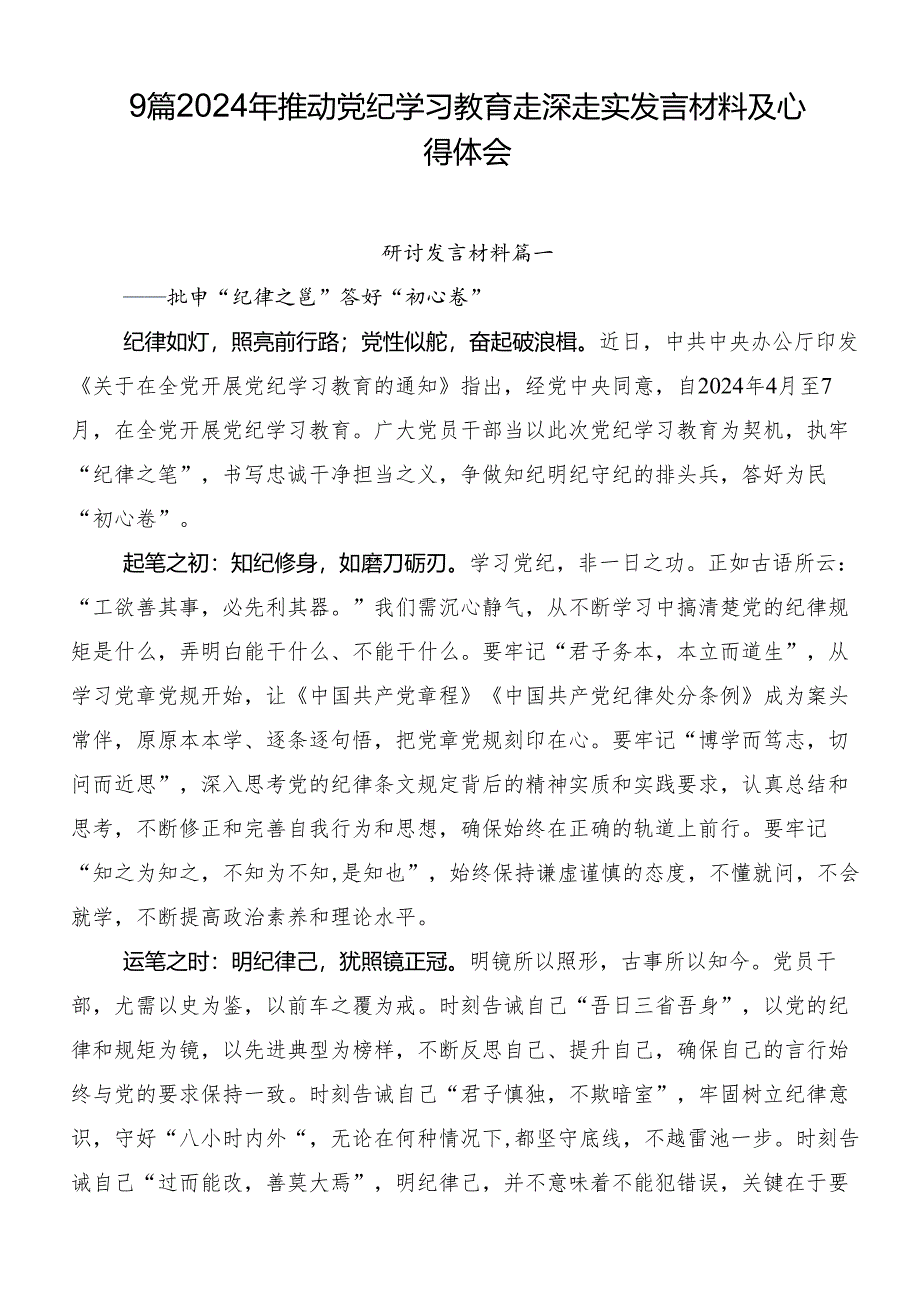 9篇2024年推动党纪学习教育走深走实发言材料及心得体会

研讨发言材料篇一

——批申“纪律之邕”答好“初心卷”

纪律如灯，照亮前行路；党性似舵，奋起破浪楫。近日，中共中央办公厅印发《关于在全党开展党纪学习教育的通知》指出，经党中央同意，自2024年4月至7月，在全党开展党纪学习教育。广大党员干部当以此次党纪学习教育为契机，执牢“纪律之笔”，书写忠诚干净担当之义，争做知纪明纪守纪的排头兵，答好为民“初心卷”。

起笔之初：知纪修身，如磨刀砺刃。学习党纪，非一日之功。正如古语所云：“工欲善其事，必先利其器。”我们需沉心静气，从不断学习中搞清楚党的纪律规矩是什么，弄明白能干什么、不能干什么。要牢记“君子务本，本立而道生”，从学习党章党规开始，让《中国共产党章程》《中国共产党纪律处分条例》成为案头常伴，原原本本学、逐条逐句悟，把党章党规刻印在心。要牢记“博学而笃志，切问而近思”，深入思考党的纪律条文规定背后的精神实质和实践要求，认真总结和思考，不断修正和完善自我行为和思想，确保始终在正确的轨道上前行。要牢记“知之为知之，不知为不知，是知也”，始终保持谦虚谨慎的态度，不懂就问，不会就学，不断提高政治素养和理论水平。

运笔之时：明纪律己，犹照镜正冠。明镜所以照形，古事所以知今。党员干部，尤需以史为鉴，以前车之覆为戒。时刻告诫自己“吾日三省吾身”，以党的纪律和规矩为镜，以先进典型为榜样，不断反思自己、提升自己，确保自己的言行始终与党的要求保持一致。时刻告诫自己“君子慎独，不欺暗室”，牢固树立纪律意识，守好“八小时内外“，无论在何种情况下,都坚守底线，不越雷池一步。时刻告诫自己“过而能改，善莫大焉”，明纪律己，并不意味着不能犯错误，关键在于要